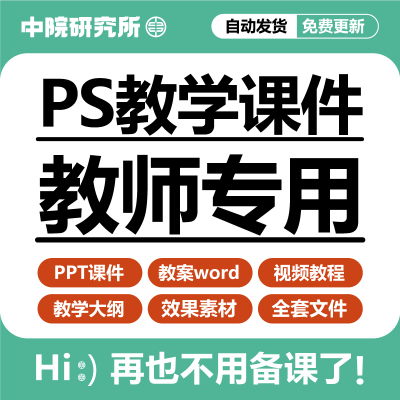 中院研究所

自动发货 免费更新

PS教学课件

教师专用

PPT课件 教案word 视频教程

教学大纲 效果素材 全套文件

Hi:) 再也不用备课了!